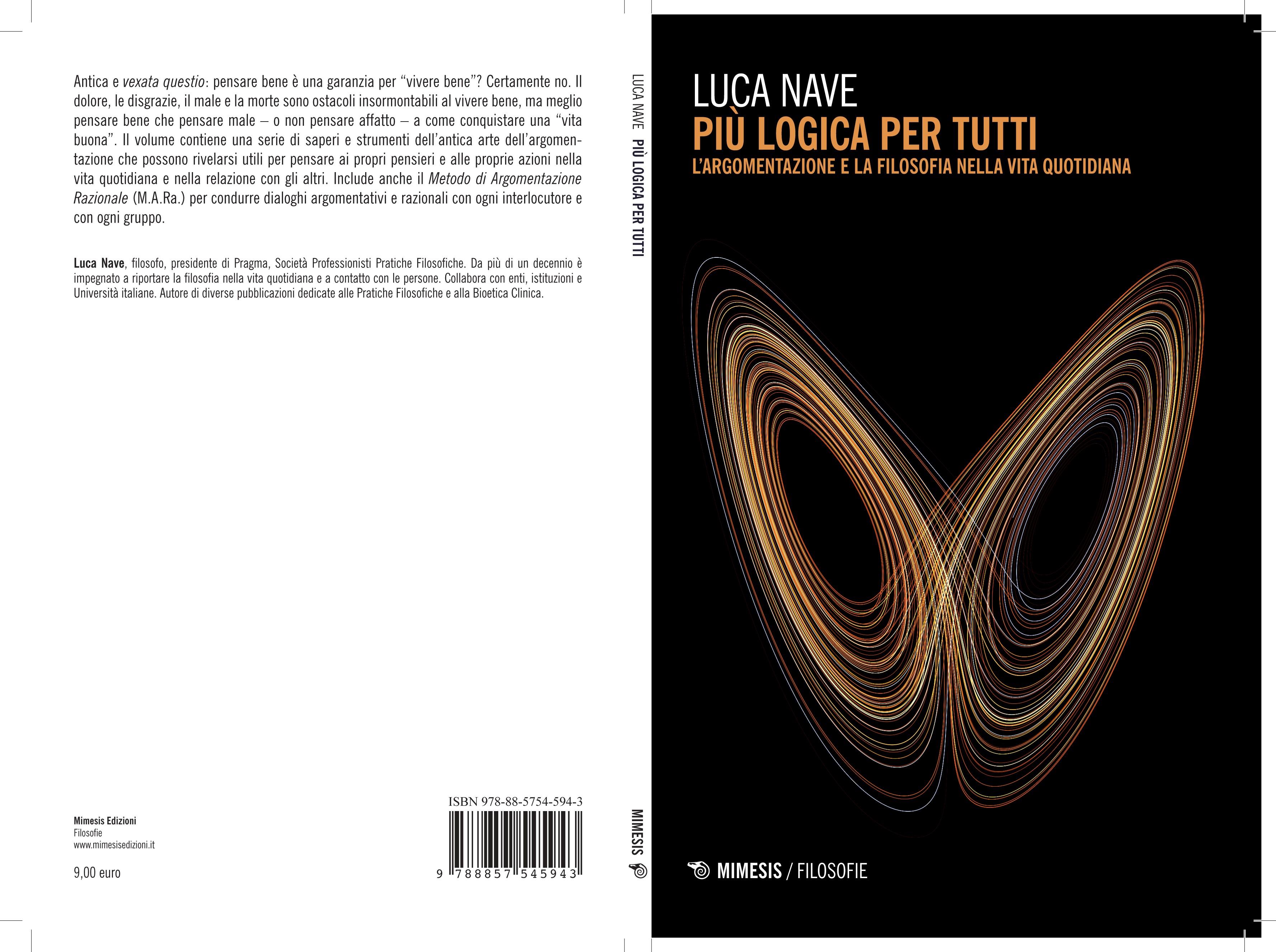 Antica e vexata questio: pensare bene è una garanzia per "vivere bene"? Certamente no. Il dolore, le disgrazie, il male e la morte sono ostacoli insormontabili al vivere bene, ma meglio pensare bene che pensare male – o non pensare affatto – a come conquistare una "vita buona". Il volume contiene una serie di saperi e strumenti dell'antica arte dell'argomentazione che possono rivelarsi utili per pensare ai propri pensieri e alle proprie azioni nella vita quotidiana e nella relazione con gli altri. Include anche il Metodo di Argomentazione Razionale (M.A.Ra.) per condurre dialoghi argomentativi e razionali con ogni interlocutore e con ogni gruppo.

Luca Nave, filosofo, presidente di Pragma, Società Professionisti Pratiche Filosofiche. Da più di un decennio è impegnato a riportare la filosofia nella vita quotidiana e a contatto con le persone. Collabora con enti, istituzioni e Università italiane. Autore di diverse pubblicazioni dedicate alle Pratiche Filosofiche e alla Bioetica Clinica.

Mimesis Edizioni
Filosofie
www.mimesisedizioni.it

9,00 euro

ISBN 978-88-5754-594-3

9 788857 545943

LUCA NAVE PIÙ LOGICA PER TUTTI

MIMESIS

LUCA NAVE
PIÙ LOGICA PER TUTTI
L'ARGOMENTAZIONE E LA FILOSOFIA NELLA VITA QUOTIDIANA

MIMESIS / FILOSOFIE